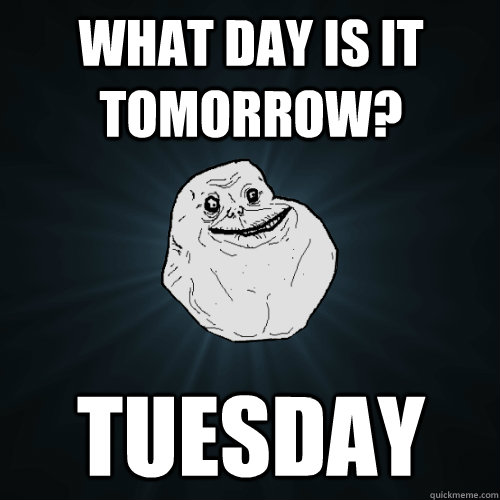 WHAT DAY IS IT TOMORROW?

TUESDAY

quickmeme.com